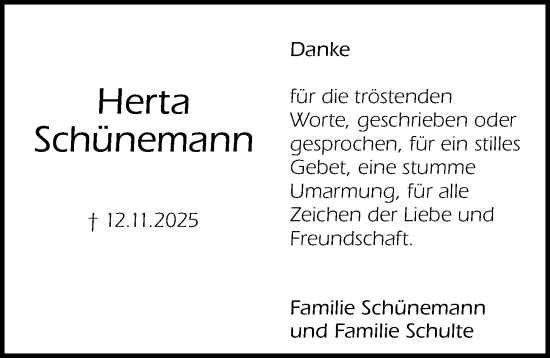 Herta Schünemann

† 12.11.2025

Danke

für die tröstenden Worte, geschrieben oder gesprochen, für ein stilles Gebet, eine stumme Umarmung, für alle Zeichen der Liebe und Freundschaft.

Familie Schünemann
und Familie Schulte